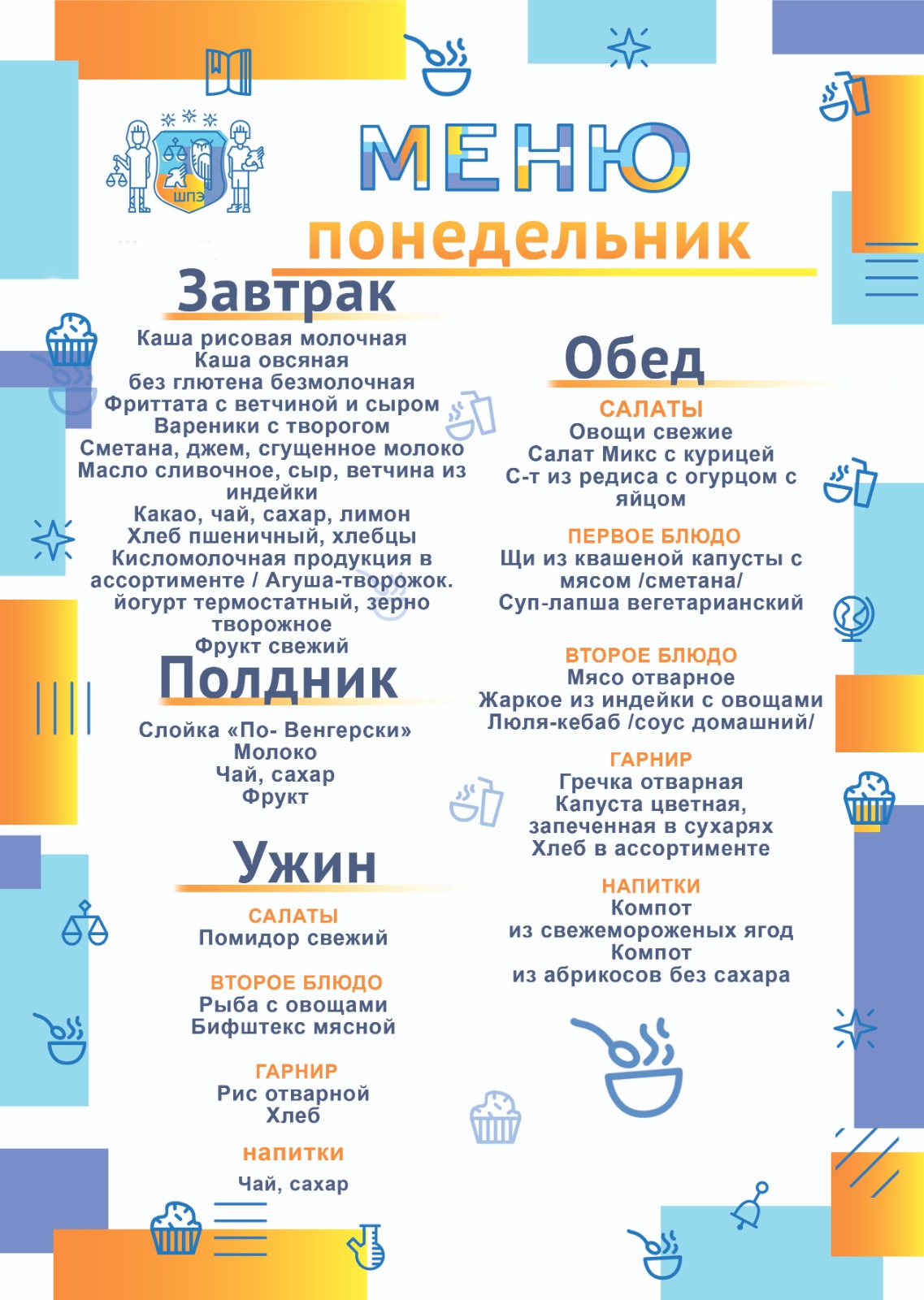 ШПЭ

МЕНЮ
понедельник

Завтрак
Каша рисовая молочная
Каша овсяная
без глютена безмолочная
Фриттата с ветчиной и сыром
Вареники с творогом
Сметана, джем, сгущенное молоко
Масло сливочное, сыр, ветчина из индейки
Какао, чай, сахар, лимон
Хлеб пшеничный, хлебцы
Кисломолочная продукция в ассортименте / Агуша-творожок.
йогурт термостатный, зерно творожное
Фрукт свежий

Полдник
Слойка «По- Венгерски»
Молоко
Чай, сахар
Фрукт

Ужин
САЛАТЫ
Помидор свежий

ВТОРОЕ БЛЮДО
Рыба с овощами
Бифштекс мясной

ГАРНИР
Рис отварной
Хлеб

напитки
Чай, сахар

Обед
САЛАТЫ
Овощи свежие
Салат Микс с курицей
С-т из редиса с огурцом с яйцом

ПЕРВОЕ БЛЮДО
Щи из квашеной капусты с мясом /сметана/
Суп-лапша вегетарианский

ВТОРОЕ БЛЮДО
Мясо отварное
Жаркое из индейки с овощами
Люля-кебаб /соус домашний/

ГАРНИР
Гречка отварная
Капуста цветная, запеченная в сухарях
Хлеб в ассортименте

НАПИТКИ
Компот
из свежемороженых ягод
Компот
из абрикосов без сахара